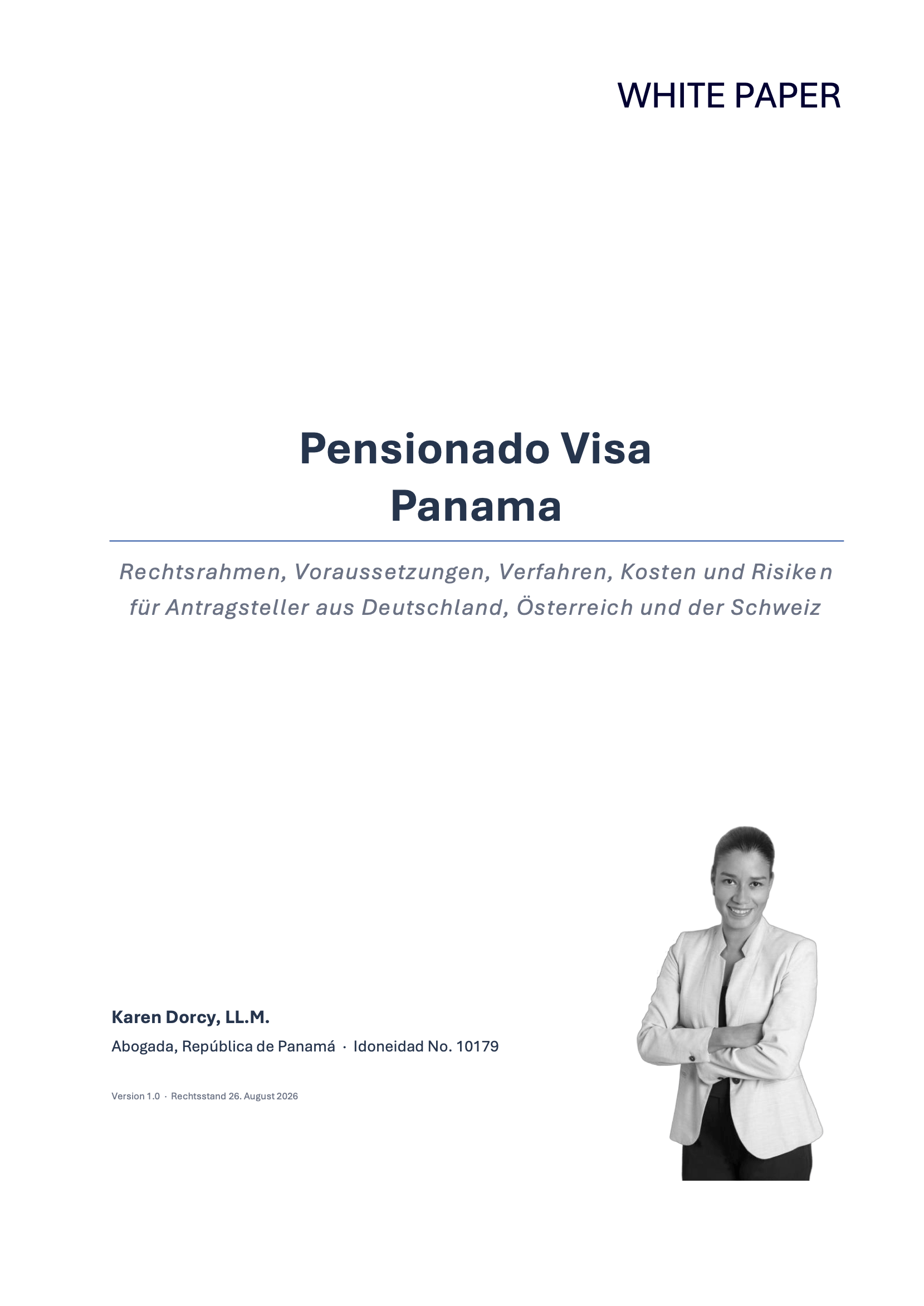 WHITE PAPER

Pensionado Visa
Panama

Rechtsrahmen, Voraussetzungen, Verfahren, Kosten und Risiken für Antragsteller aus Deutschland, Österreich und der Schweiz

Karen Dorcy, LL.M.

Abogada, República de Panamá · Idoneidad No. 10179

Version 1.0 · Rechtsstand 26. August 2026